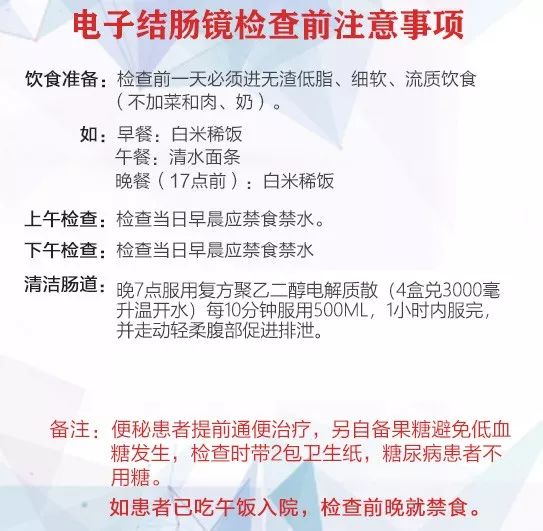 电子结肠镜检查前注意事项

饮食准备：检查前一天必须进无渣低脂、细软、流质饮食（不加菜和肉、奶）。

如：早餐：白米稀饭
午餐：清水面条
晚餐（17点前）：白米稀饭

上午检查：检查当日早晨应禁食禁水。

下午检查：检查当日早晨应禁食禁水

清洁肠道：晚7点服用复方聚乙二醇电解质散（4盒兑3000毫升温开水）每10分钟服用500ML，1小时内服完，并走动轻柔腹部促进排泄。

备注：便秘患者提前通便治疗，另自备果糖避免低血糖发生，检查时带2包卫生纸，糖尿病患者不用糖。

如患者已吃午饭入院，检查前晚就禁食。